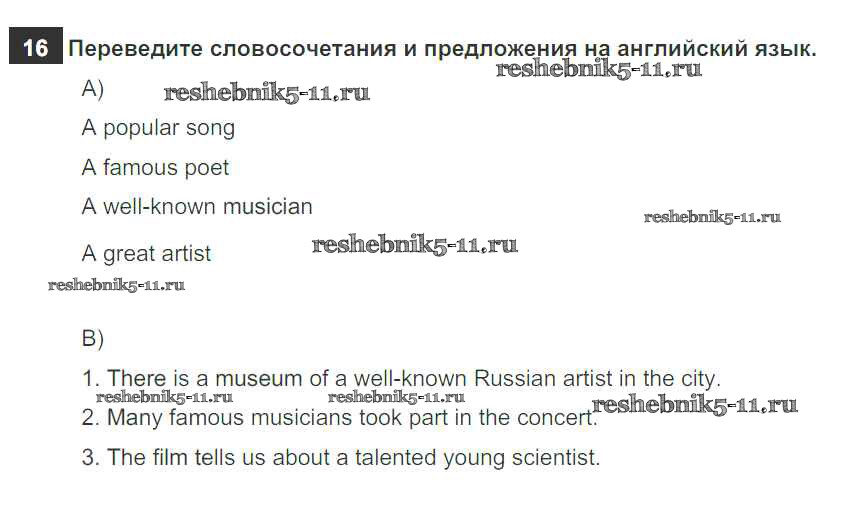 16 Переведите словосочетания и предложения на английский язык.

A)

A popular song

A famous poet

A well-known musician

A great artist

B)

1. There is a museum of a well-known Russian artist in the city.

2. Many famous musicians took part in the concert.

3. The film tells us about a talented young scientist.

reshebnik5-11.ru